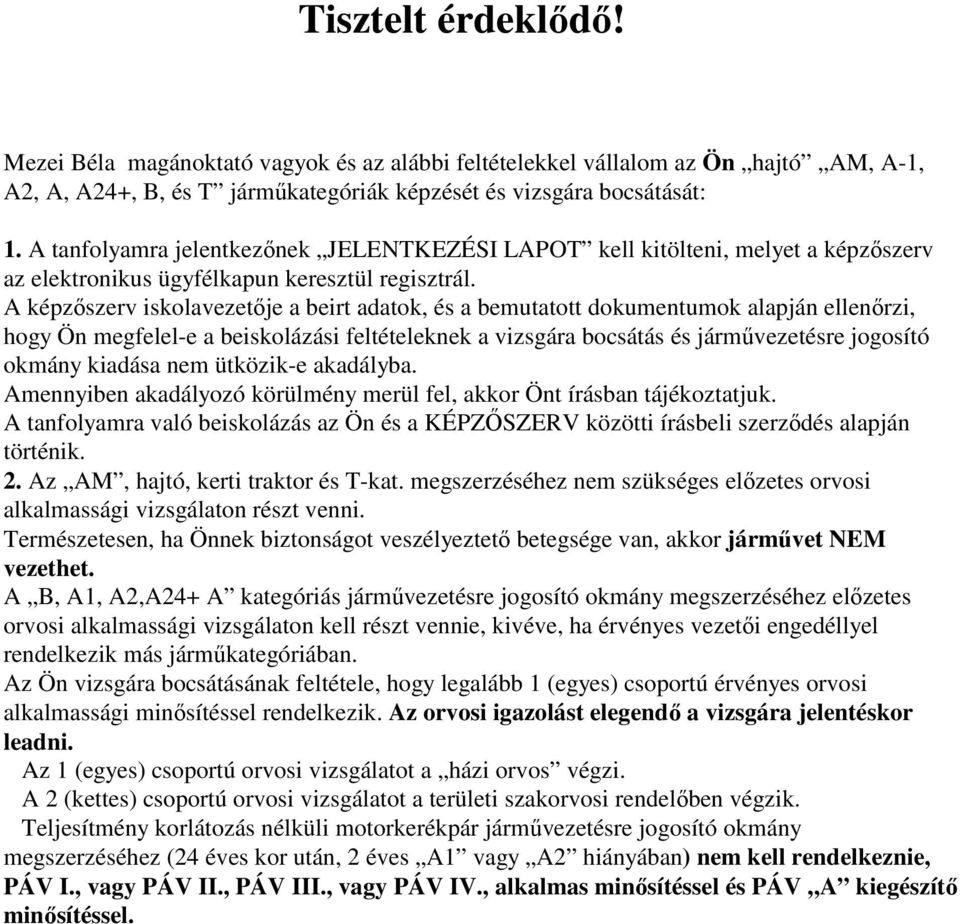 Tisztelt érdeklődő!

Mezei Béla magánoktató vagyok és az alábbi feltételekkel vállalom az Ön „hajtó” „AM, A-1, A2, A, A24+, B, és T” járműkategóriák képzését és vizsgára bocsátását:

1. A tanfolyamra jelentkezőnek „JELENTKEZÉSI LAPOT” kell kitölteni, melyet a képzőszerv az elektronikus ügyfélkapun keresztül regisztrál.
A képzőszerv iskolavezetője a beirt adatok, és a bemutatott dokumentumok alapján ellenőrzi, hogy Ön megfelel-e a beiskolázási feltételeknek a vizsgára bocsátás és járművezetésre jogosító okmány kiadása nem ütközik-e akadályba.
Amennyiben akadályozó körülmény merül fel, akkor Önt írásban tájékoztatjuk.
A tanfolyamra való beiskolázás az Ön és a KÉPZŐSZERV közötti írásbeli szerződés alapján történik.
2. Az „AM”, hajtó, kerti traktor és T-kat. megszerzéséhez nem szükséges előzetes orvosi alkalmassági vizsgálaton részt venni.
Természetesen, ha Önnek biztonságot veszélyeztető betegsége van, akkor járművet NEM vezethet.
A „B, A1, A2,A24+ A” kategóriás járművezetésre jogosító okmány megszerzéséhez előzetes orvosi alkalmassági vizsgálaton kell részt vennie, kivéve, ha érvényes vezetői engedéllyel rendelkezik más járműkategóriában.
Az Ön vizsgára bocsátásának feltétele, hogy legalább 1 (egyes) csoportú érvényes orvosi alkalmassági minősítéssel rendelkezik. Az orvosi igazolást elegendő a vizsgára jelentéskor leadni.
Az 1 (egyes) csoportú orvosi vizsgálatot a „házi orvos” végzi.
A 2 (kettes) csoportú orvosi vizsgálatot a területi szakorvosi rendelőben végzik.
Teljesítmény korlátozás nélküli motorkerékpár járművezetésre jogosító okmány megszerzéséhez (24 éves kor után, 2 éves „A1” vagy „A2” hiányában) nem kell rendelkeznie, PÁV I., vagy PÁV II., PÁV III., vagy PÁV IV., alkalmas minősítéssel és PÁV „A” kiegészítő minősítéssel.